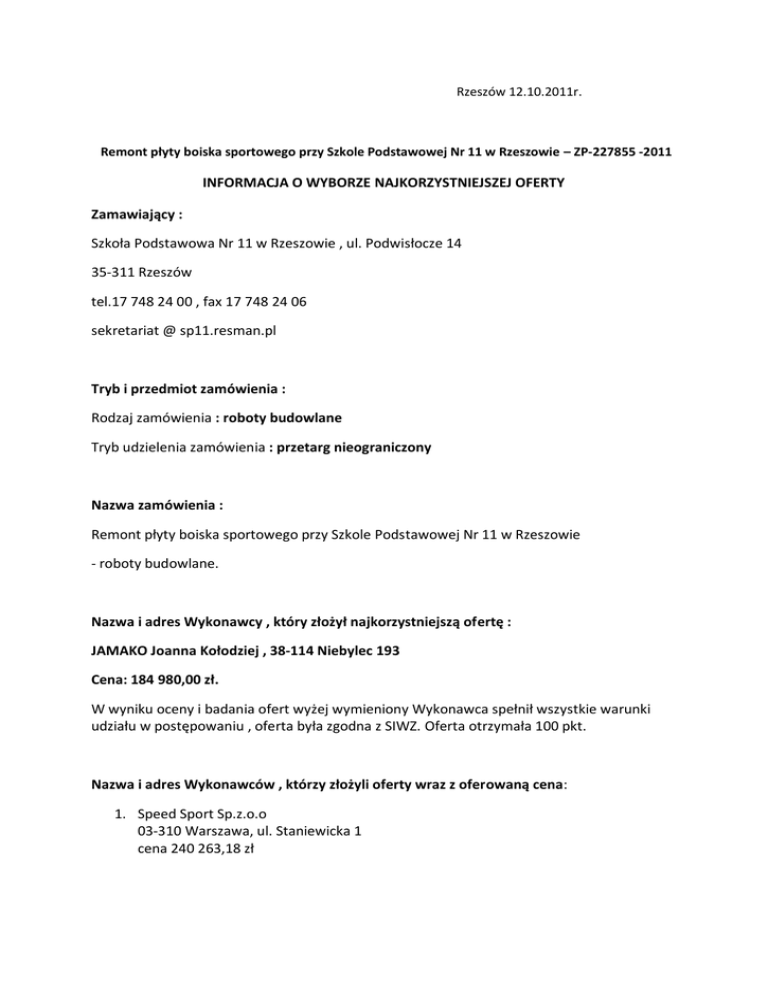 Rzeszów 12.10.2011r.

Remont płyty boiska sportowego przy Szkole Podstawowej Nr 11 w Rzeszowie – ZP-227855 -2011

INFORMACJA O WYBORZE NAJKORZYSTNIEJSZEJ OFERTY

Zamawiający :

Szkoła Podstawowa Nr 11 w Rzeszowie , ul. Podwisłocze 14

35-311 Rzeszów

tel.17 748 24 00 , fax 17 748 24 06

sekretariat @ sp11.resman.pl

Tryb i przedmiot zamówienia :

Rodzaj zamówienia : roboty budowlane

Tryb udzielenia zamówienia : przetarg nieograniczony

Nazwa zamówienia :

Remont płyty boiska sportowego przy Szkole Podstawowej Nr 11 w Rzeszowie

- roboty budowlane.

Nazwa i adres Wykonawcy , który złożył najkorzystniejszą ofertę :

JAMAKO Joanna Kołodziej , 38-114 Niebylec 193

Cena: 184 980,00 zł.

W wyniku oceny i badania ofert wyżej wymieniony Wykonawca spełnił wszystkie warunki udziału w postępowaniu , oferta była zgodna z SIWZ. Oferta otrzymała 100 pkt.

Nazwa i adres Wykonawców , którzy złożyli oferty wraz z oferowaną cena:

1. Speed Sport Sp.z.o.o
03-310 Warszawa, ul. Staniewicka 1
cena 240 263,18 zł